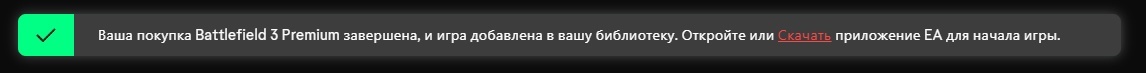 Ваша покупка Battlefield 3 Premium завершена, и игра добавлена в вашу библиотеку. Откройте или Скачать приложение EA для начала игры.